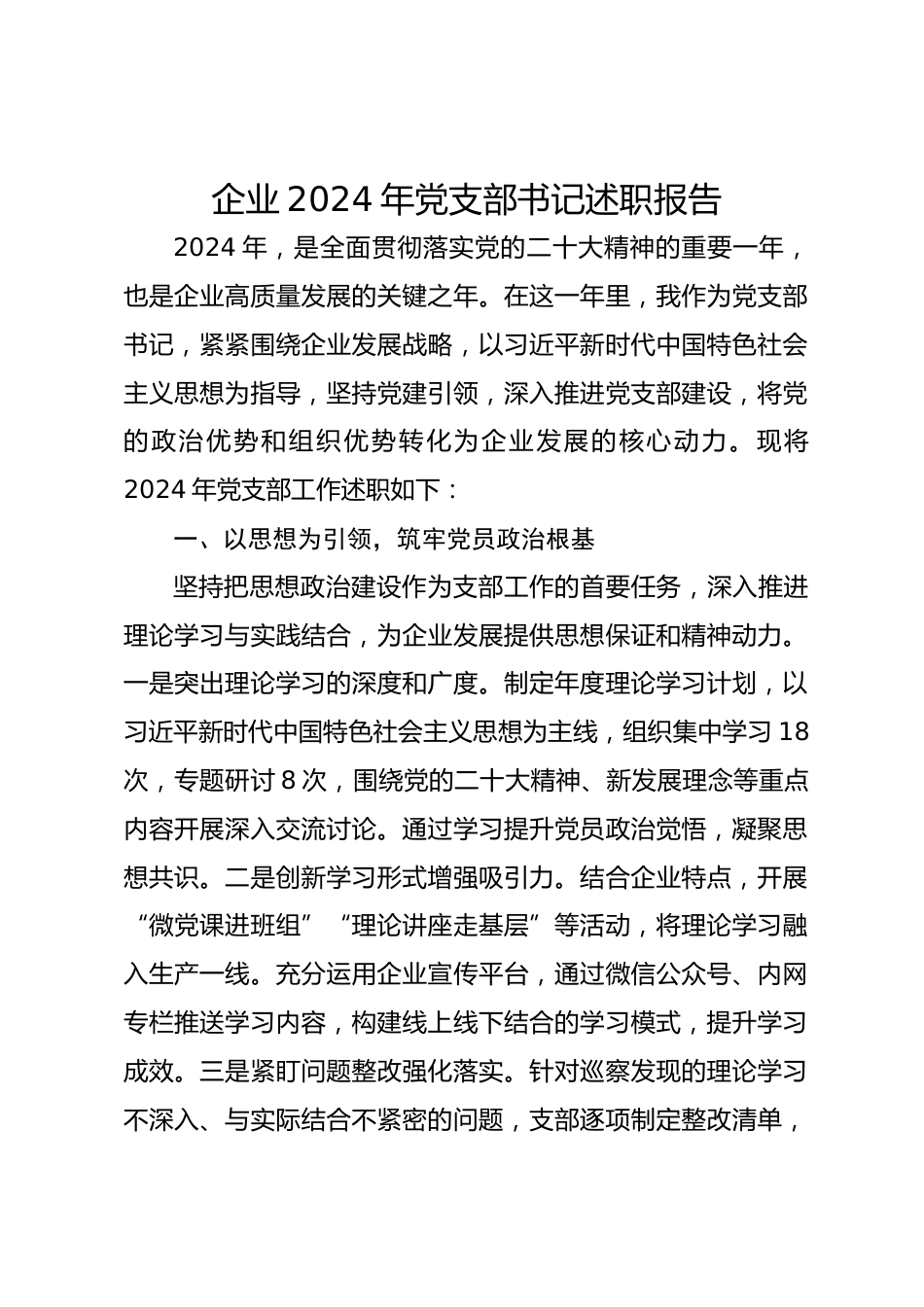 企业 2024 年党支部书记述职报告

2024 年，是全面贯彻落实党的二十大精神的重要一年，也是企业高质量发展的关键之年。在这一年里，我作为党支部书记，紧紧围绕企业发展战略，以习近平新时代中国特色社会主义思想为指导，坚持党建引领，深入推进党支部建设，将党的政治优势和组织优势转化为企业发展的核心动力。现将 2024 年党支部工作述职如下：

一、以思想为引领，筑牢党员政治根基

坚持把思想政治建设作为支部工作的首要任务，深入推进理论学习与实践结合，为企业发展提供思想保证和精神动力。一是突出理论学习的深度和广度。制定年度理论学习计划，以习近平新时代中国特色社会主义思想为主线，组织集中学习 18 次，专题研讨 8 次，围绕党的二十大精神、新发展理念等重点内容开展深入交流讨论。通过学习提升党员政治觉悟，凝聚思想共识。二是创新学习形式增强吸引力。结合企业特点，开展“微党课进班组”“理论讲座走基层”等活动，将理论学习融入生产一线。充分运用企业宣传平台，通过微信公众号、内网专栏推送学习内容，构建线上线下结合的学习模式，提升学习成效。三是紧盯问题整改强化落实。针对巡察发现的理论学习不深入、与实际结合不紧密的问题，支部逐项制定整改清单，